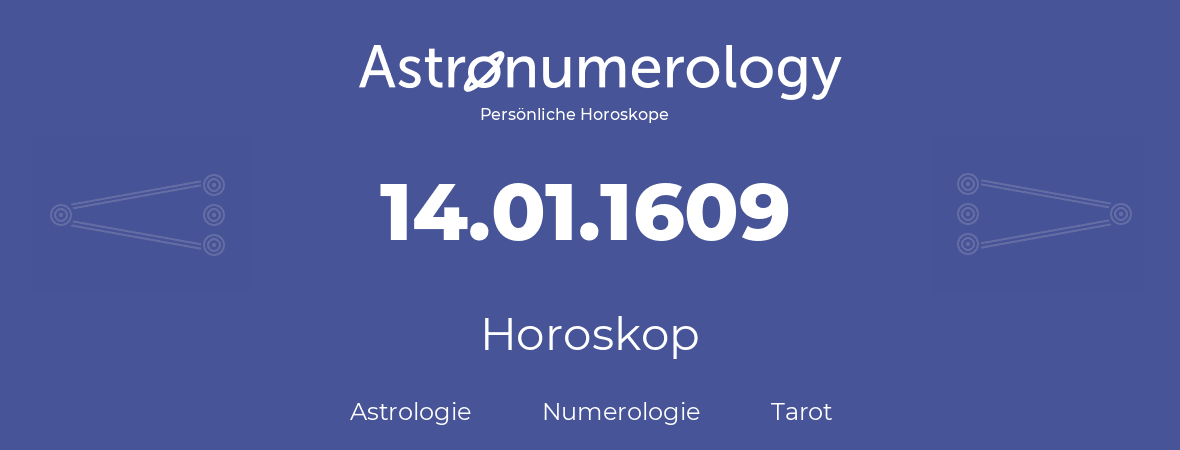 Astronumerology
Persönliche Horoskope

14.01.1609

Horoskop

Astrologie Numerologie Tarot